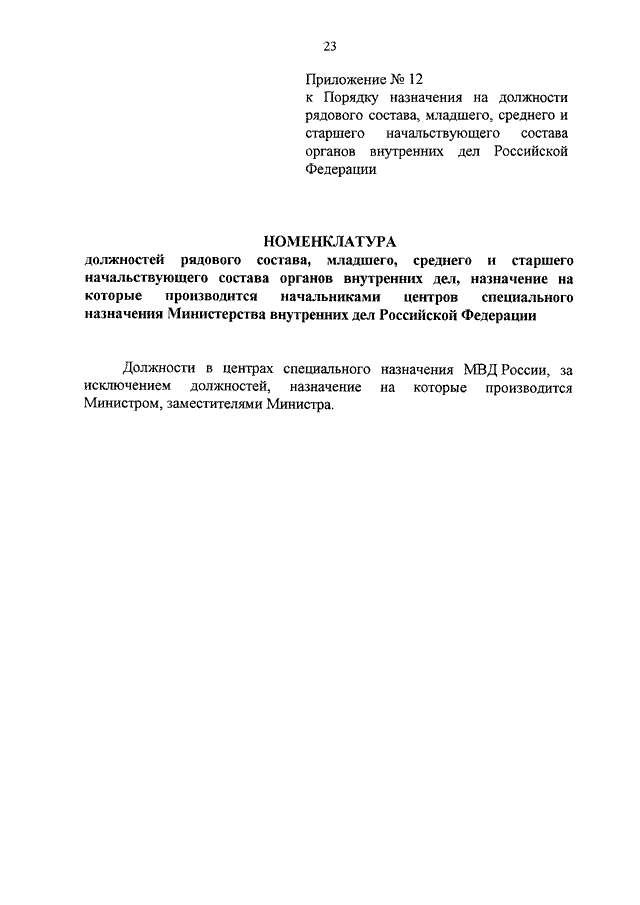 23

Приложение № 12
к Порядку назначения на должности рядового состава, младшего, среднего и старшего начальствующего состава органов внутренних дел Российской Федерации

НОМЕНКЛАТУРА
должностей рядового состава, младшего, среднего и старшего начальствующего состава органов внутренних дел, назначение на которые производится начальниками центров специального назначения Министерства внутренних дел Российской Федерации

Должности в центрах специального назначения МВД России, за исключением должностей, назначение на которые производится Министром, заместителями Министра.